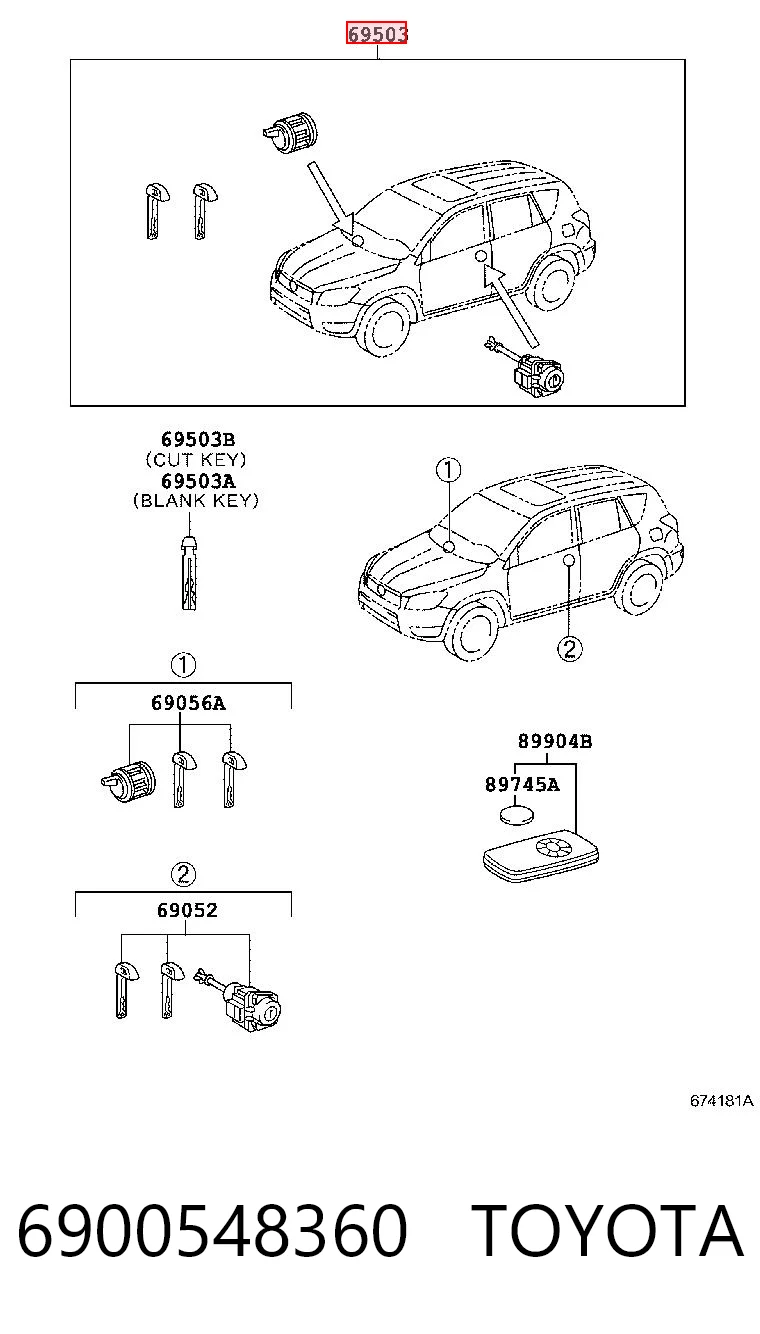 69503

69503B
(CUT KEY)
69503A
(BLANK KEY)

1

2

1
69056A

89904B
89745A

2
69052

674181A

6900548360 TOYOTA